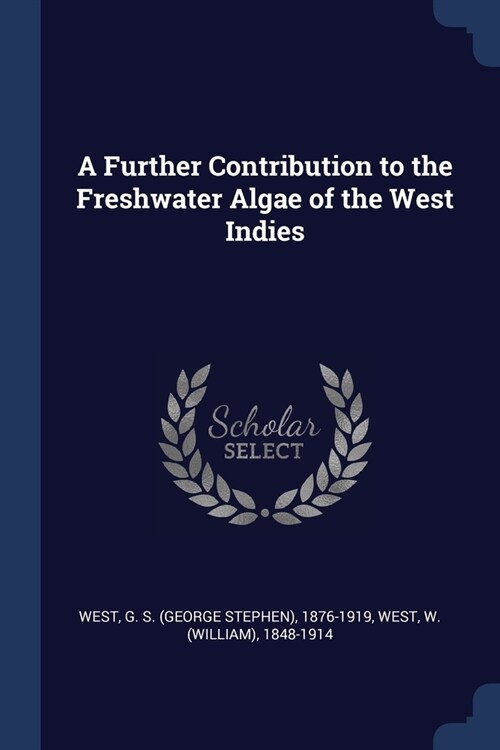 A Further Contribution to the Freshwater Algae of the West Indies

Scholar
SELECT

WEST, G. S. (GEORGE STEPHEN), 1876-1919, WEST, W. (WILLIAM), 1848-1914